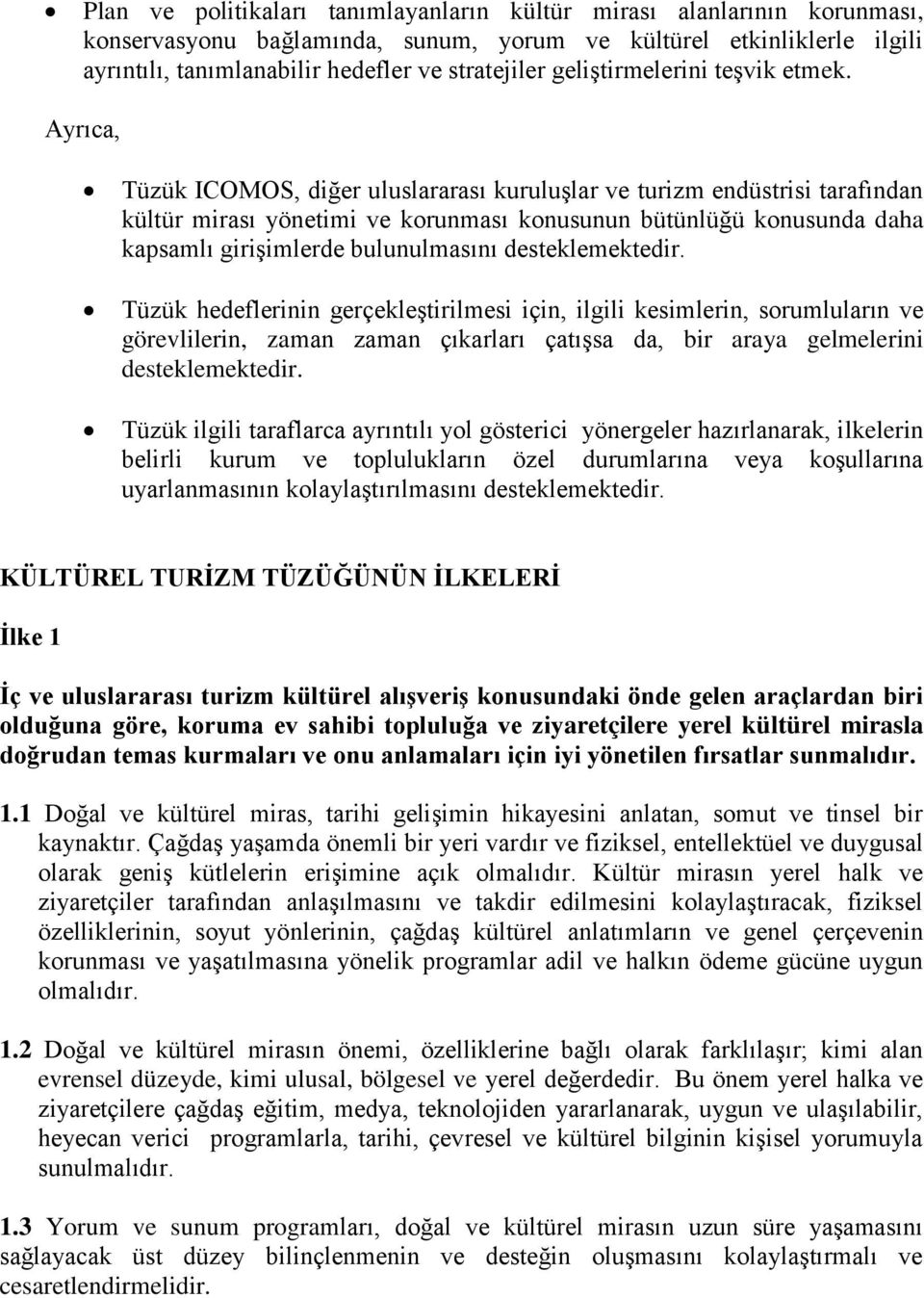 • Plan ve politikaları tanımlayanların kültür mirası alanlarının korunması, konservasyonu bağlamında, sunum, yorum ve kültürel etkinliklerle ilgili ayrıntılı, tanımlanabilir hedefler ve stratejiler geliştirmelerini teşvik etmek.

Ayrıca,

• Tüzük ICOMOS, diğer uluslararası kuruluşlar ve turizm endüstrisi tarafından kültür mirası yönetimi ve korunması konusunun bütünlüğü konusunda daha kapsamlı girişimlerde bulunulmasını desteklemektedir.

• Tüzük hedeflerinin gerçekleştirilmesi için, ilgili kesimlerin, sorumluların ve görevlilerin, zaman zaman çıkarları çatışsa da, bir araya gelmelerini desteklemektedir.

• Tüzük ilgili taraflarca ayrıntılı yol gösterici yönergeler hazırlanarak, ilkelerin belirli kurum ve toplulukların özel durumlarına veya koşullarına uyarlanmasının kolaylaştırılmasını desteklemektedir.

KÜLTÜREL TURİZM TÜZÜĞÜNÜN İLKELERİ

İlke 1

İç ve uluslararası turizm kültürel alışveriş konusundaki önde gelen araçlardan biri olduğuna göre, koruma ev sahibi topluluğa ve ziyaretçilere yerel kültürel mirasla doğrudan temas kurmaları ve onu anlamaları için iyi yönetilen fırsatlar sunmalıdır.

1.1 Doğal ve kültürel miras, tarihi gelişimin hikayesini anlatan, somut ve tinsel bir kaynaktır. Çağdaş yaşamda önemli bir yeri vardır ve fiziksel, entellektüel ve duygusal olarak geniş kütlelerin erişimine açık olmalıdır. Kültür mirasın yerel halk ve ziyaretçiler tarafından anlaşılmasını ve takdir edilmesini kolaylaştıracak, fiziksel özelliklerinin, soyut yönlerinin, çağdaş kültürel anlatımların ve genel çerçevenin korunması ve yaşatılmasına yönelik programlar adil ve halkın ödeme gücüne uygun olmalıdır.

1.2 Doğal ve kültürel mirasın önemi, özelliklerine bağlı olarak farklılaşır; kimi alan evrensel düzeyde, kimi ulusal, bölgesel ve yerel değerdedir. Bu önem yerel halka ve ziyaretçilere çağdaş eğitim, medya, teknolojiden yararlanarak, uygun ve ulaşılabilir, heyecan verici programlarla, tarihi, çevresel ve kültürel bilginin kişisel yorumuyla sunulmalıdır.

1.3 Yorum ve sunum programları, doğal ve kültürel mirasın uzun süre yaşamasını sağlayacak üst düzey bilinçlenmenin ve desteğin oluşmasını kolaylaştırmalı ve cesaretlendirmelidir.